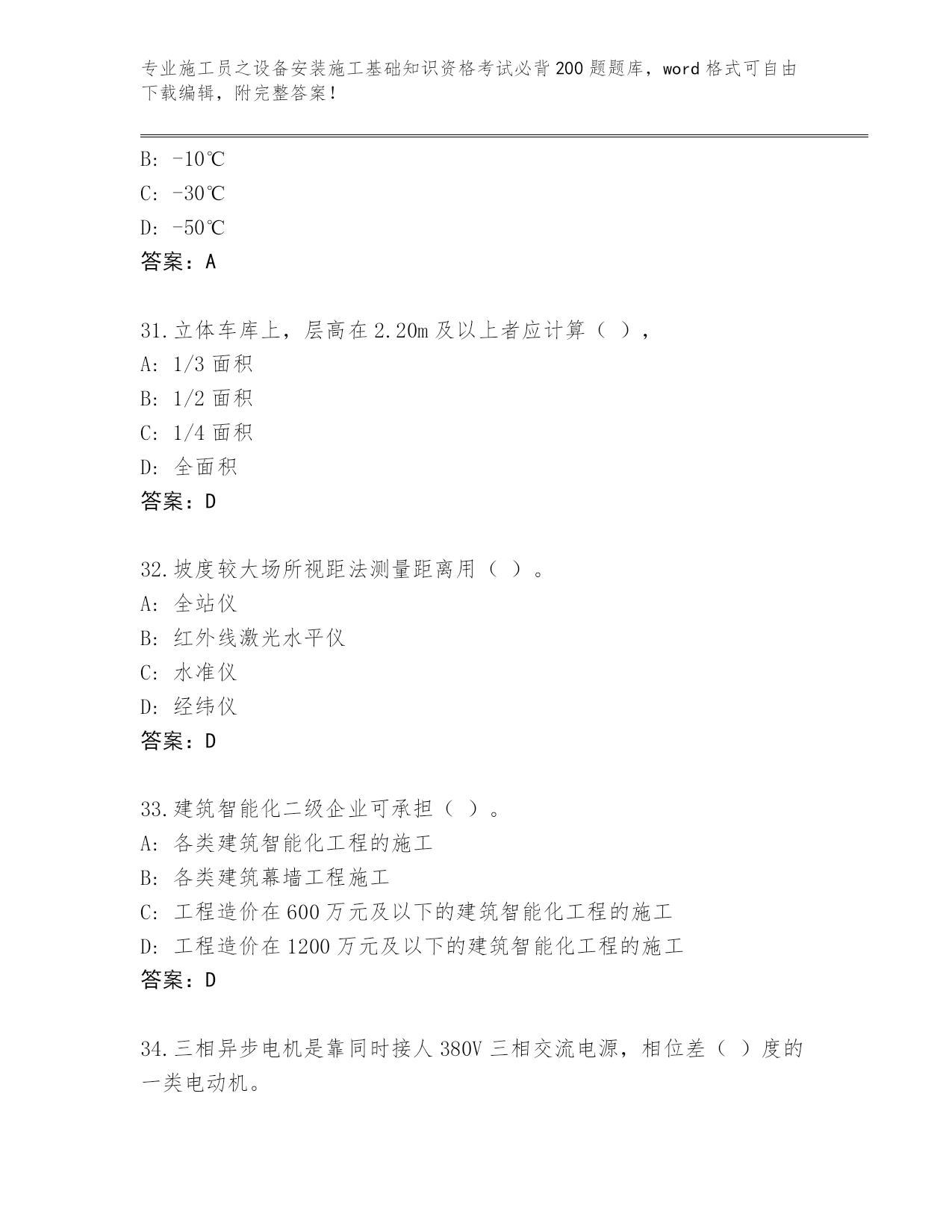 专业施工员之设备安装施工基础知识资格考试必背200题题库，word格式可自由下载编辑，附完整答案！

B: -10℃
C: -30℃
D: -50℃
答案：A

31.立体车库上，层高在2.20m及以上者应计算（ ），
A: 1/3面积
B: 1/2面积
C: 1/4面积
D: 全面积
答案：D

32.坡度较大场所视距法测量距离用（ ）。
A: 全站仪
B: 红外线激光水平仪
C: 水准仪
D: 经纬仪
答案：D

33.建筑智能化二级企业可承担（ ）。
A: 各类建筑智能化工程的施工
B: 各类建筑幕墙工程施工
C: 工程造价在600万元及以下的建筑智能化工程的施工
D: 工程造价在1200万元及以下的建筑智能化工程的施工
答案：D

34.三相异步电机是靠同时接人380V三相交流电源，相位差（ ）度的一类电动机。